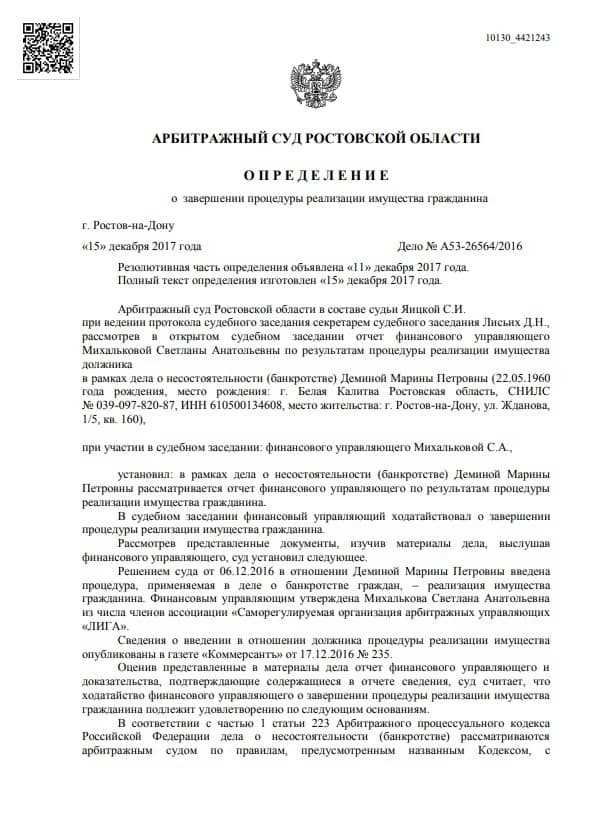 10130_4421243

АРБИТРАЖНЫЙ СУД РОСТОВСКОЙ ОБЛАСТИ

О П Р Е Д Е Л Е Н И Е

о завершении процедуры реализации имущества гражданина

г. Ростов-на-Дону

«15» декабря 2017 года Дело № А53-26564/2016

Резолютивная часть определения объявлена «11» декабря 2017 года.
Полный текст определения изготовлен «15» декабря 2017 года.

Арбитражный суд Ростовской области в составе судьи Яицкой С.И.
при ведении протокола судебного заседания секретарем судебного заседания Лисьих Д.Н., рассмотрев в открытом судебном заседании отчет финансового управляющего Михальковой Светланы Анатольевны по результатам процедуры реализации имущества должника
в рамках дела о несостоятельности (банкротстве) Деминой Марины Петровны (22.05.1960 года рождения, место рождения: г. Белая Калитва Ростовская область, СНИЛС № 039-097-820-87, ИНН 610500134608, место жительства: г. Ростов-на-Дону, ул. Жданова, 1/5, кв. 160),

при участии в судебном заседании: финансового управляющего Михальковой С.А.,

установил: в рамках дела о несостоятельности (банкротстве) Деминой Марины Петровны рассматривается отчет финансового управляющего по результатам процедуры реализации имущества гражданина.

В судебном заседании финансовый управляющий ходатайствовал о завершении процедуры реализации имущества гражданина.

Рассмотрев представленные документы, изучив материалы дела, выслушав финансового управляющего, суд установил следующее.

Решением суда от 06.12.2016 в отношении Деминой Марины Петровны введена процедура, применяемая в деле о банкротстве граждан, – реализация имущества гражданина. Финансовым управляющим утверждена Михалькова Светлана Анатольевна из числа членов ассоциации «Саморегулируемая организация арбитражных управляющих «ЛИГА».

Сведения о введении в отношении должника процедуры реализации имущества опубликованы в газете «Коммерсантъ» от 17.12.2016 № 235.

Оценив представленные в материалы дела отчет финансового управляющего и доказательства, подтверждающие содержащиеся в отчете сведения, суд считает, что ходатайство финансового управляющего о завершении процедуры реализации имущества гражданина подлежит удовлетворению по следующим основаниям.

В соответствии с частью 1 статьи 223 Арбитражного процессуального кодекса Российской Федерации дела о несостоятельности (банкротстве) рассматриваются арбитражным судом по правилам, предусмотренным названным Кодексом, с